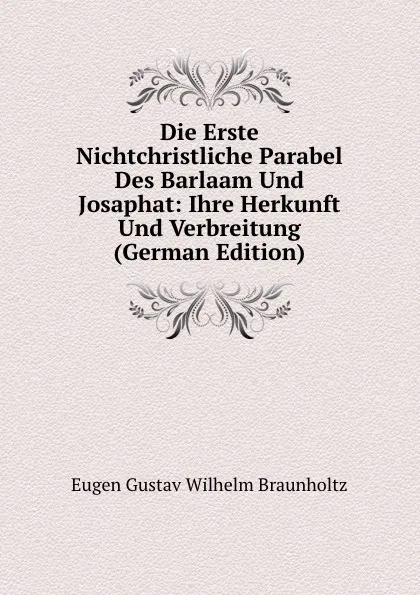 Die Erste Nichtchristliche Parabel Des Barlaam Und Josaphat: Ihre Herkunft Und Verbreitung (German Edition)

Eugen Gustav Wilhelm Braunholtz